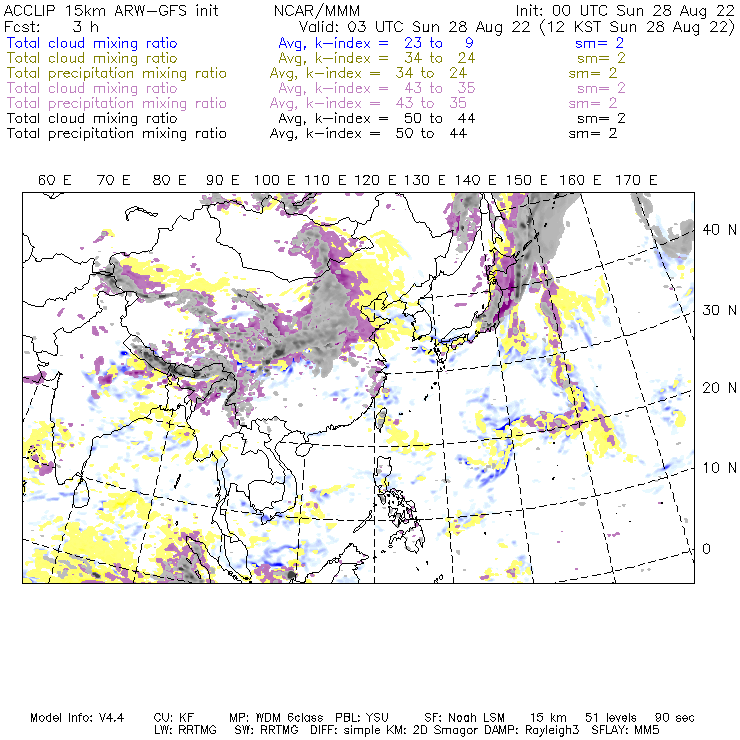 ACCLIP 15km ARW-GFS init NCAR/MMM Init: 00 UTC Sun 28 Aug 22
Fcst: 3 h Valid: 03 UTC Sun 28 Aug 22 (12 KST Sun 28 Aug 22)
Total cloud mixing ratio Avg, k-index = 23 to 9 sm= 2
Total cloud mixing ratio Avg, k-index = 34 to 24 sm= 2
Total precipitation mixing ratio Avg, k-index = 34 to 24 sm= 2
Total cloud mixing ratio Avg, k-index = 43 to 35 sm= 2
Total precipitation mixing ratio Avg, k-index = 43 to 35 sm= 2
Total cloud mixing ratio Avg, k-index = 50 to 44 sm= 2
Total precipitation mixing ratio Avg, k-index = 50 to 44 sm= 2

60 E 70 E 80 E 90 E 100 E 110 E 120 E 130 E 140 E 150 E 160 E 170 E

40 N
30 N
20 N
10 N
0

Model Info: V4.4 CU: KF MP: WDM 6class PBL: YSU SF: Noah LSM 15 km 51 levels 90 sec
LW: RRTMG SW: RRTMG DIFF: simple KM: 2D Smagor DAMP: Rayleigh3 SFLAY: MM5